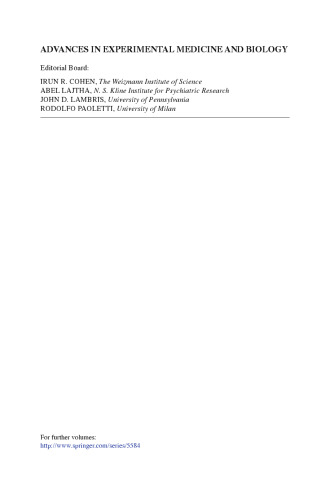 ADVANCES IN EXPERIMENTAL MEDICINE AND BIOLOGY

Editorial Board:

IRUN R. COHEN, The Weizmann Institute of Science
ABEL LAJTHA, N. S. Kline Institute for Psychiatric Research
JOHN D. LAMBRIS, University of Pennsylvania
RODOLFO PAOLETTI, University of Milan

For further volumes:
http://www.springer.com/series/5584